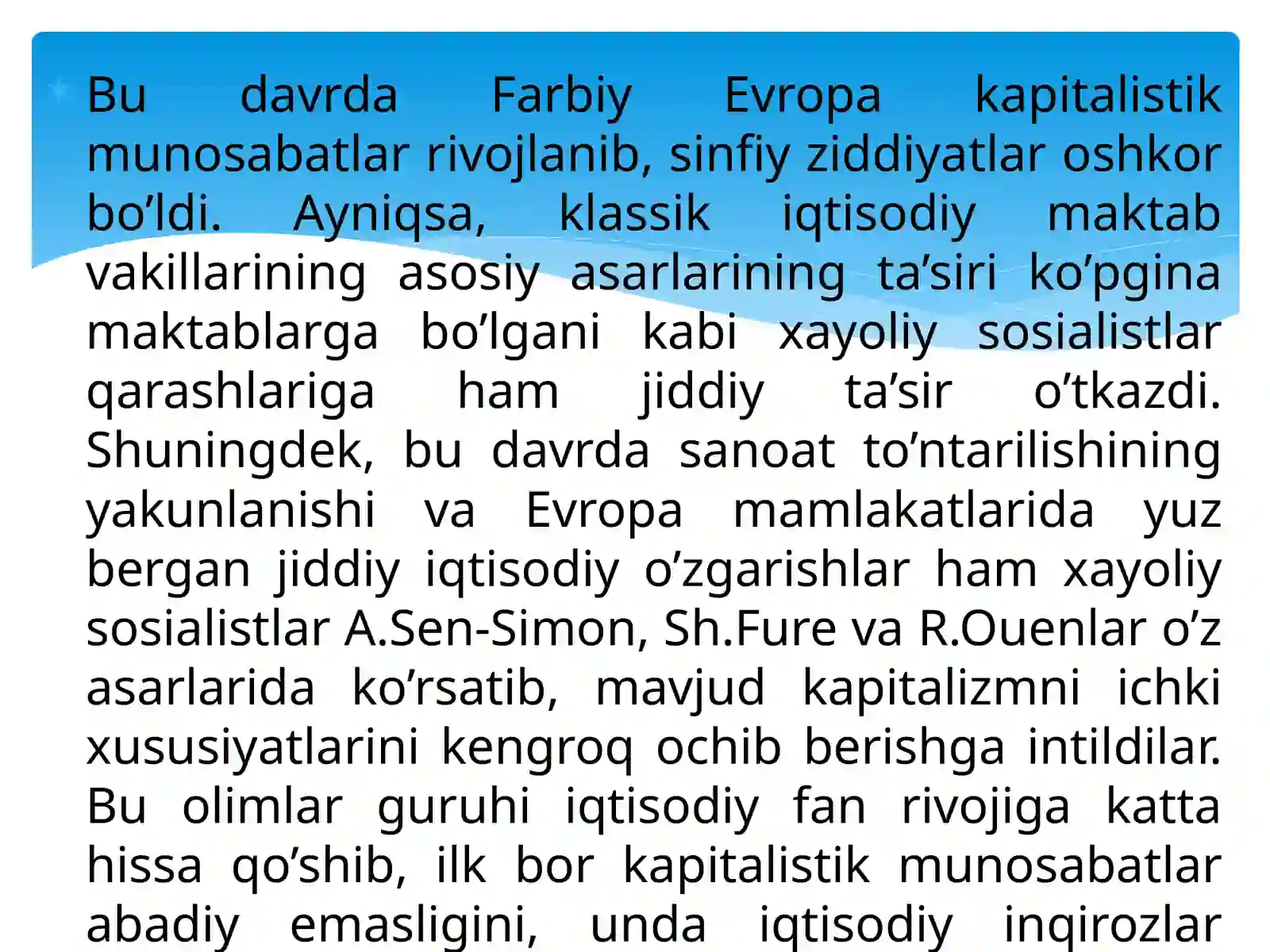 Bu davrda Farbiy Evropa kapitalistik munosabatlar rivojlanib, sinfiy ziddiyatlar oshkor bo’ldi. Ayniqsa, klassik iqtisodiy maktab vakillarining asosiy asarlarining ta’siri ko’pgina maktablarga bo’lgani kabi xayoliy sosialistlar qarashlariga ham jiddiy ta’sir o’tkazdi. Shuningdek, bu davrda sanoat to’ntarilishining yakunlanishi va Evropa mamlakatlarida yuz bergan jiddiy iqtisodiy o’zgarishlar ham xayoliy sosialistlar A.Sen-Simon, Sh.Fure va R.Ouenlar o’z asarlarida ko’rsatib, mavjud kapitalizmni ichki xususiyatlarini kengroq ochib berishga intildilar. Bu olimlar guruhi iqtisodiy fan rivojiga katta hissa qo’shib, ilk bor kapitalistik munosabatlar abadiy emasligini, unda iqtisodiy inqirozlar